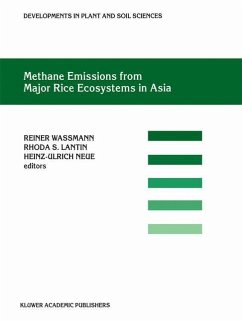 DEVELOPMENTS IN PLANT AND SOIL SCIENCES

Methane Emissions from Major Rice Ecosystems in Asia

REINER WASSMANN
RHODA S. LANTIN
HEINZ-ULRICH NEUE
editors

KLUWER ACADEMIC PUBLISHERS